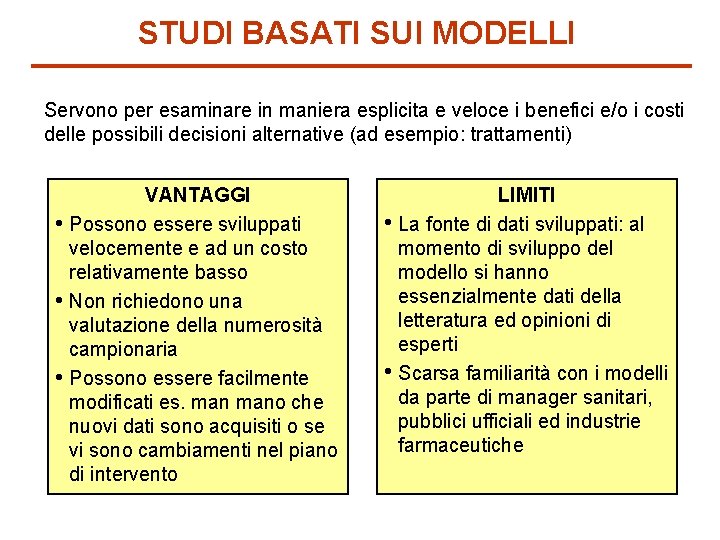 STUDI BASATI SUI MODELLI

Servono per esaminare in maniera esplicita e veloce i benefici e/o i costi delle possibili decisioni alternative (ad esempio: trattamenti)

VANTAGGI
• Possono essere sviluppati velocemente e ad un costo relativamente basso
• Non richiedono una valutazione della numerosità campionaria
• Possono essere facilmente modificati es. man mano che nuovi dati sono acquisiti o se vi sono cambiamenti nel piano di intervento

LIMITI
• La fonte di dati sviluppati: al momento di sviluppo del modello si hanno essenzialmente dati della letteratura ed opinioni di esperti
• Scarsa familiarità con i modelli da parte di manager sanitari, pubblici ufficiali ed industrie farmaceutiche